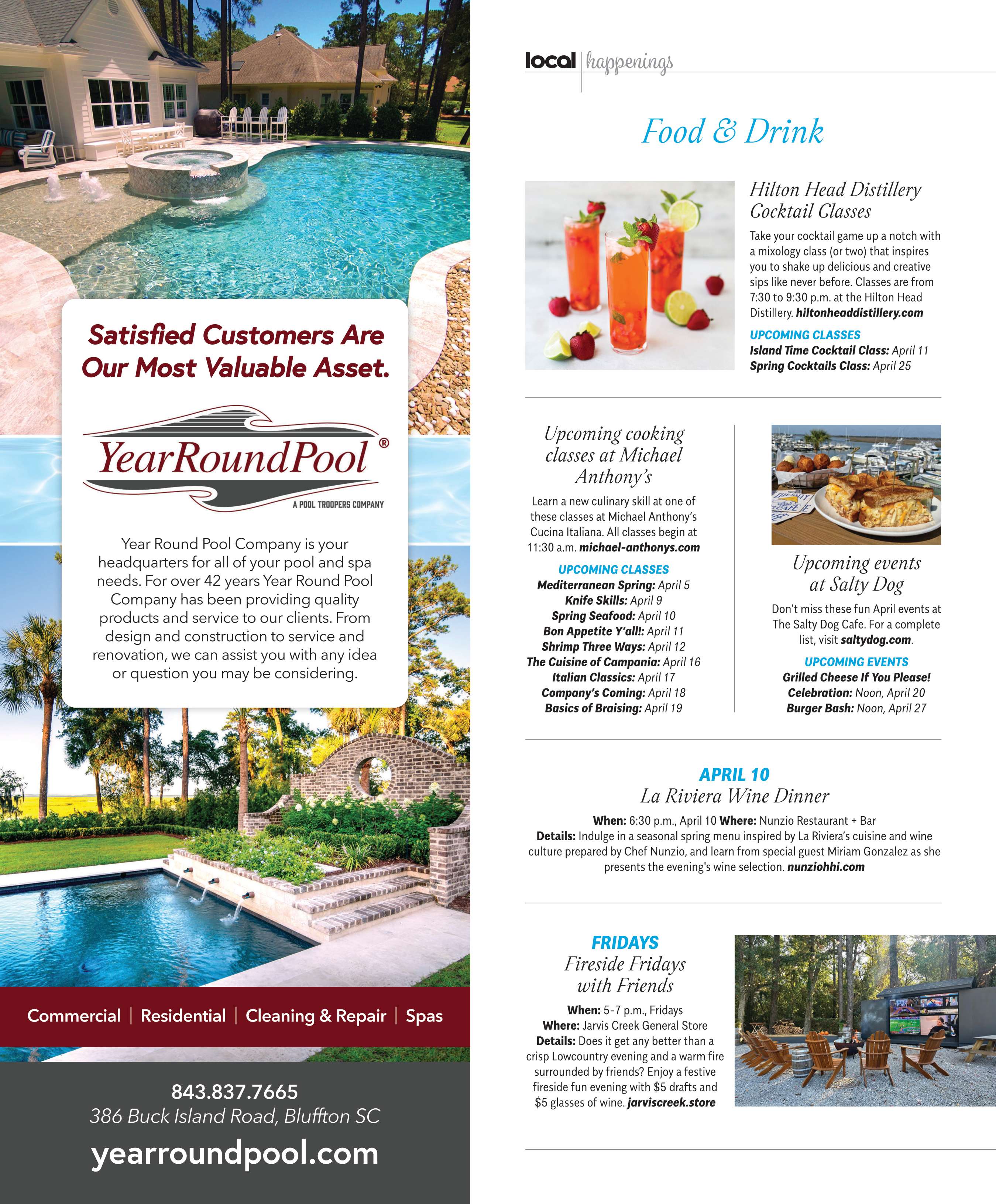 Satisfied Customers Are Our Most Valuable Asset.

YearRoundPool®

A POOL TROOPERS COMPANY

Year Round Pool Company is your headquarters for all of your pool and spa needs. For over 42 years Year Round Pool Company has been providing quality products and service to our clients. From design and construction to service and renovation, we can assist you with any idea or question you may be considering.

Commercial | Residential | Cleaning & Repair | Spas

843.837.7665
386 Buck Island Road, Bluffton SC
yearroundpool.com

local | happenings

Food & Drink

Hilton Head Distillery Cocktail Classes

Take your cocktail game up a notch with a mixology class (or two) that inspires you to shake up delicious and creative sips like never before. Classes are from 7:30 to 9:30 p.m. at the Hilton Head Distillery. hiltonheaddistillery.com

UPCOMING CLASSES
Island Time Cocktail Class: April 11
Spring Cocktails Class: April 25

Upcoming cooking classes at Michael Anthony's

Learn a new culinary skill at one of these classes at Michael Anthony's Cucina Italiana. All classes begin at 11:30 a.m. michael-anthonys.com

UPCOMING CLASSES
Mediterranean Spring: April 5
Knife Skills: April 9
Spring Seafood: April 10
Bon Appetite Y'all!: April 11
Shrimp Three Ways: April 12
The Cuisine of Campania: April 16
Italian Classics: April 17
Company's Coming: April 18
Basics of Braising: April 19

Upcoming events at Salty Dog

Don't miss these fun April events at The Salty Dog Cafe. For a complete list, visit saltydog.com.

UPCOMING EVENTS
Grilled Cheese If You Please! Celebration: Noon, April 20
Burger Bash: Noon, April 27

APRIL 10
La Riviera Wine Dinner

When: 6:30 p.m., April 10 Where: Nunzio Restaurant + Bar
Details: Indulge in a seasonal spring menu inspired by La Riviera's cuisine and wine culture prepared by Chef Nunzio, and learn from special guest Miriam Gonzalez as she presents the evening's wine selection. nunziohhi.com

FRIDAYS
Fireside Fridays with Friends

When: 5-7 p.m., Fridays
Where: Jarvis Creek General Store
Details: Does it get any better than a crisp Lowcountry evening and a warm fire surrounded by friends? Enjoy a festive fireside fun evening with $5 drafts and $5 glasses of wine. jarviscreek.store